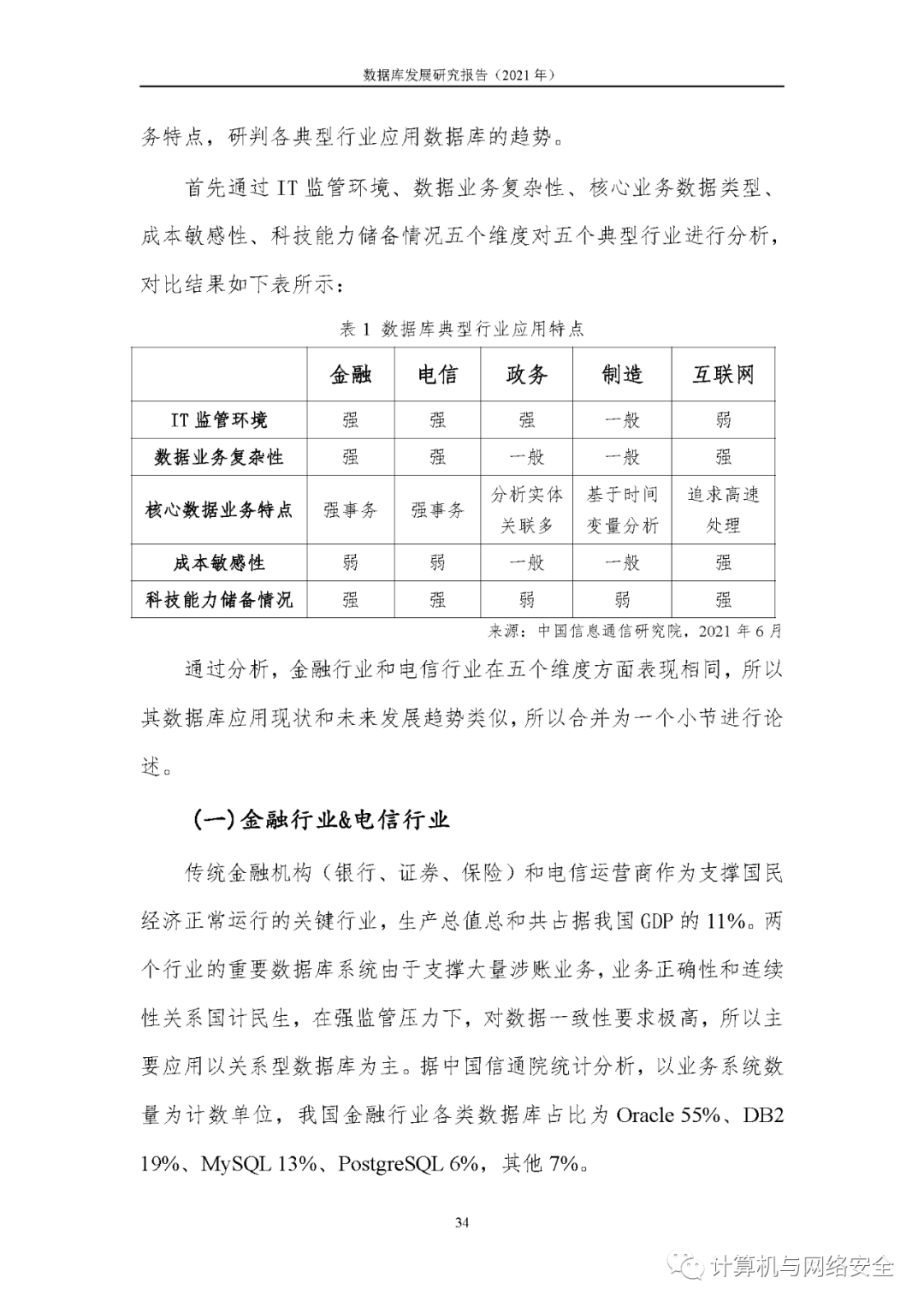 数据库发展研究报告（2021 年）

务特点，研判各典型行业应用数据库的趋势。

首先通过 IT 监管环境、数据业务复杂性、核心业务数据类型、成本敏感性、科技能力储备情况五个维度对五个典型行业进行分析，对比结果如下表所示：

表 1 数据库典型行业应用特点

| | 金融 | 电信 | 政务 | 制造 | 互联网 |
|---|---|---|---|---|---|
| IT 监管环境 | 强 | 强 | 强 | 一般 | 弱 |
| 数据业务复杂性 | 强 | 强 | 一般 | 一般 | 强 |
| 核心数据业务特点 | 强事务 | 强事务 | 分析实体关联多 | 基于时间变量分析 | 追求高速处理 |
| 成本敏感性 | 弱 | 弱 | 一般 | 一般 | 强 |
| 科技能力储备情况 | 强 | 强 | 弱 | 弱 | 强 |

来源：中国信息通信研究院，2021 年 6 月

通过分析，金融行业和电信行业在五个维度方面表现相同，所以其数据库应用现状和未来发展趋势类似，所以合并为一个小节进行论述。

（一）金融行业&电信行业

传统金融机构（银行、证券、保险）和电信运营商作为支撑国民经济正常运行的关键行业，生产总值总和共占据我国 GDP 的 11%。两个行业的重要数据库系统由于支撑大量涉账业务，业务正确性和连续性关系国计民生，在强监管压力下，对数据一致性要求极高，所以主要应用以关系型数据库为主。据中国信通院统计分析，以业务系统数量为计数单位，我国金融行业各类数据库占比为 Oracle 55%、DB2 19%、MySQL 13%、PostgreSQL 6%，其他 7%。

34

计算机与网络安全